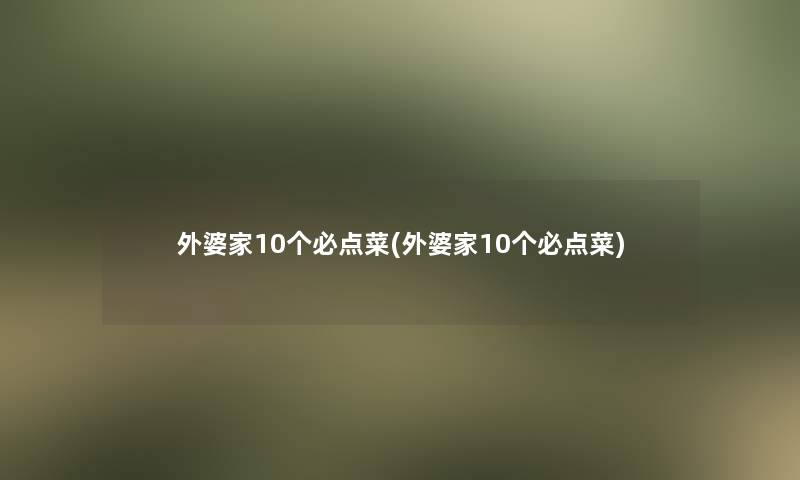 外婆家10个必点菜(外婆家10个必点菜)